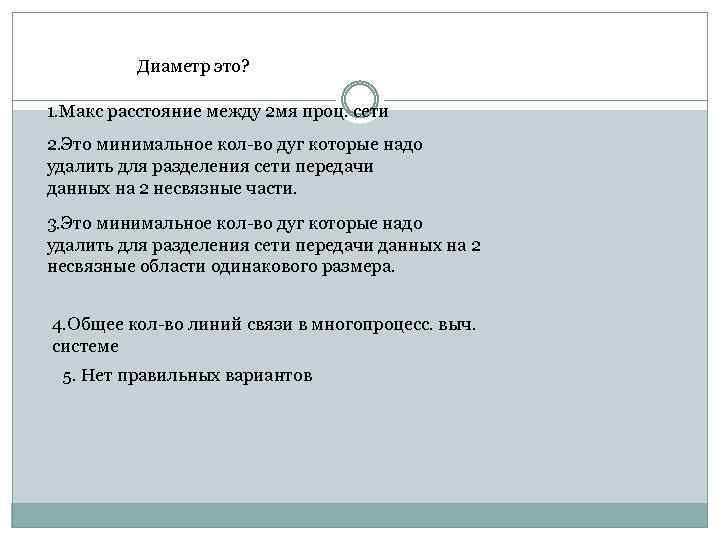 Диаметр это?

1.Макс расстояние между 2мя проц. сети

2.Это минимальное кол-во дуг которые надо удалить для разделения сети передачи данных на 2 несвязные части.

3.Это минимальное кол-во дуг которые надо удалить для разделения сети передачи данных на 2 несвязные области одинакового размера.

4.Общее кол-во линий связи в многопроцесс. выч. системе

5. Нет правильных вариантов